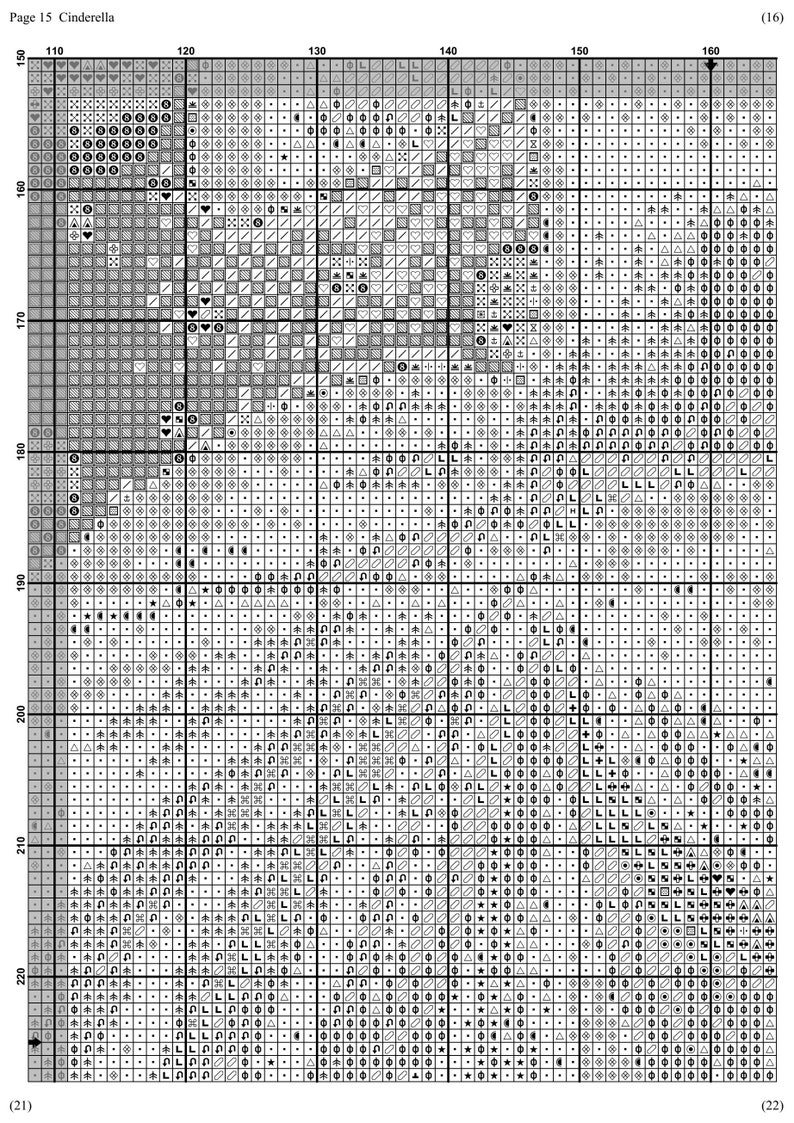 Page 15 Cinderella

(16)

110 120 130 140 150 160

150

160

170

180

190

200

210

220

(21)

(22)